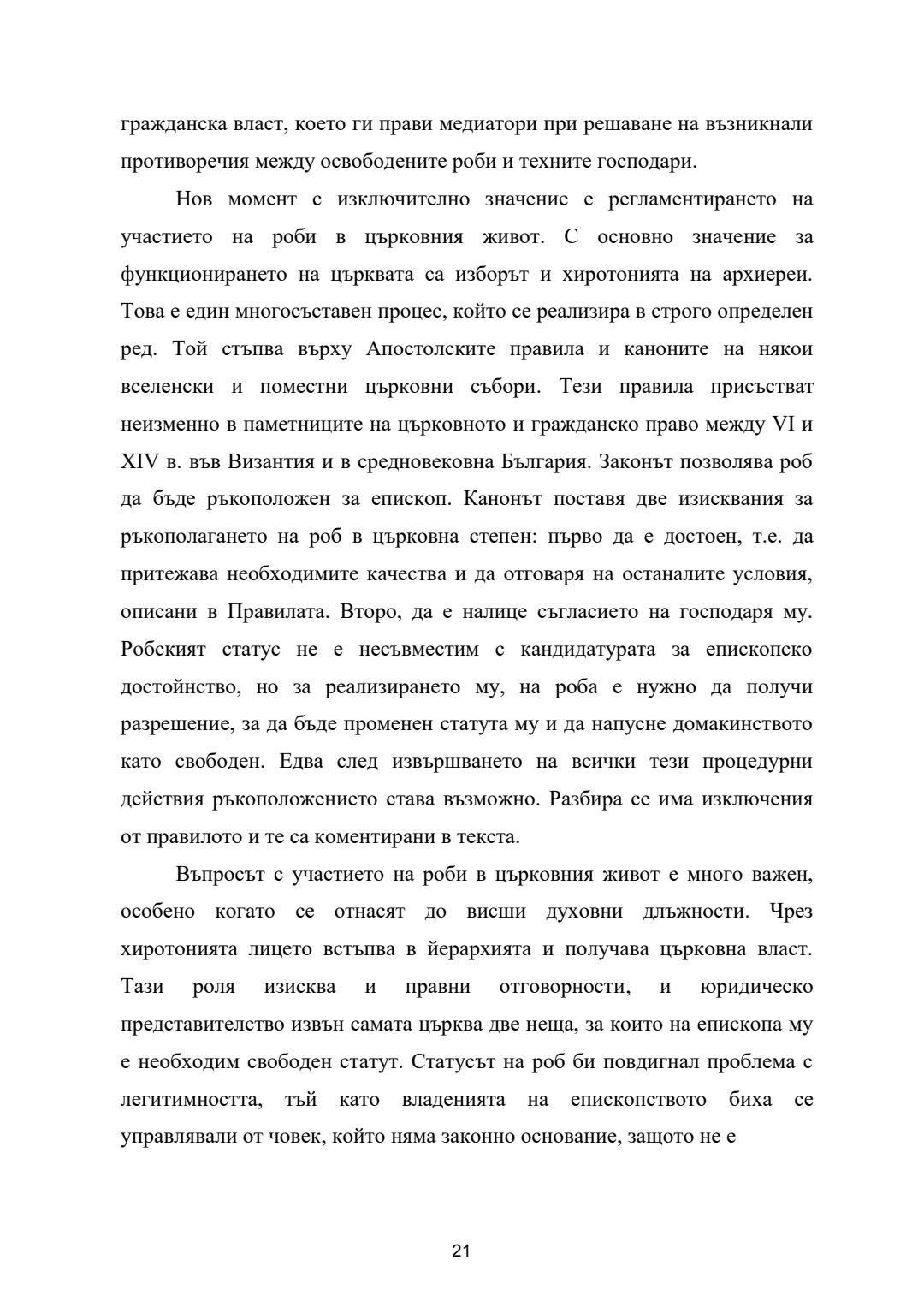 гражданска власт, което ги прави медиатори при решаване на възникнали противоречия между освободените роби и техните господари.

Нов момент с изключително значение е регламентирането на участието на роби в църковния живот. С основно значение за функционирането на църквата са изборът и хиротонията на архиереи. Това е един многосъставен процес, който се реализира в строго определен ред. Той стъпва върху Апостолските правила и каноните на някои вселенски и поместни църковни събори. Тези правила присъстват неизменно в паметниците на църковното и гражданско право между VI и XIV в. във Византия и в средновековна България. Законът позволява роб да бъде ръкоположен за епископ. Канонът поставя две изисквания за ръкополагането на роб в църковна степен: първо да е достоен, т.е. да притежава необходимите качества и да отговаря на останалите условия, описани в Правилата. Второ, да е налице съгласието на господаря му. Робският статус не е несъвместим с кандидатурата за епископско достойнство, но за реализирането му, на роба е нужно да получи разрешение, за да бъде променен статута му и да напусне домакинството като свободен. Едва след извършването на всички тези процедурни действия ръкоположението става възможно. Разбира се има изключения от правилото и те са коментирани в текста.

Въпросът с участието на роби в църковния живот е много важен, особено когато се отнасят до висши духовни длъжности. Чрез хиротонията лицето встъпва в йерархията и получава църковна власт. Тази роля изисква и правни отговорности, и юридическо представителство извън самата църква две неща, за които на епископа му е необходим свободен статут. Статусът на роб би повдигнал проблема с легитимността, тъй като владенията на епископството биха се управлявали от човек, който няма законно основание, защото не е

21